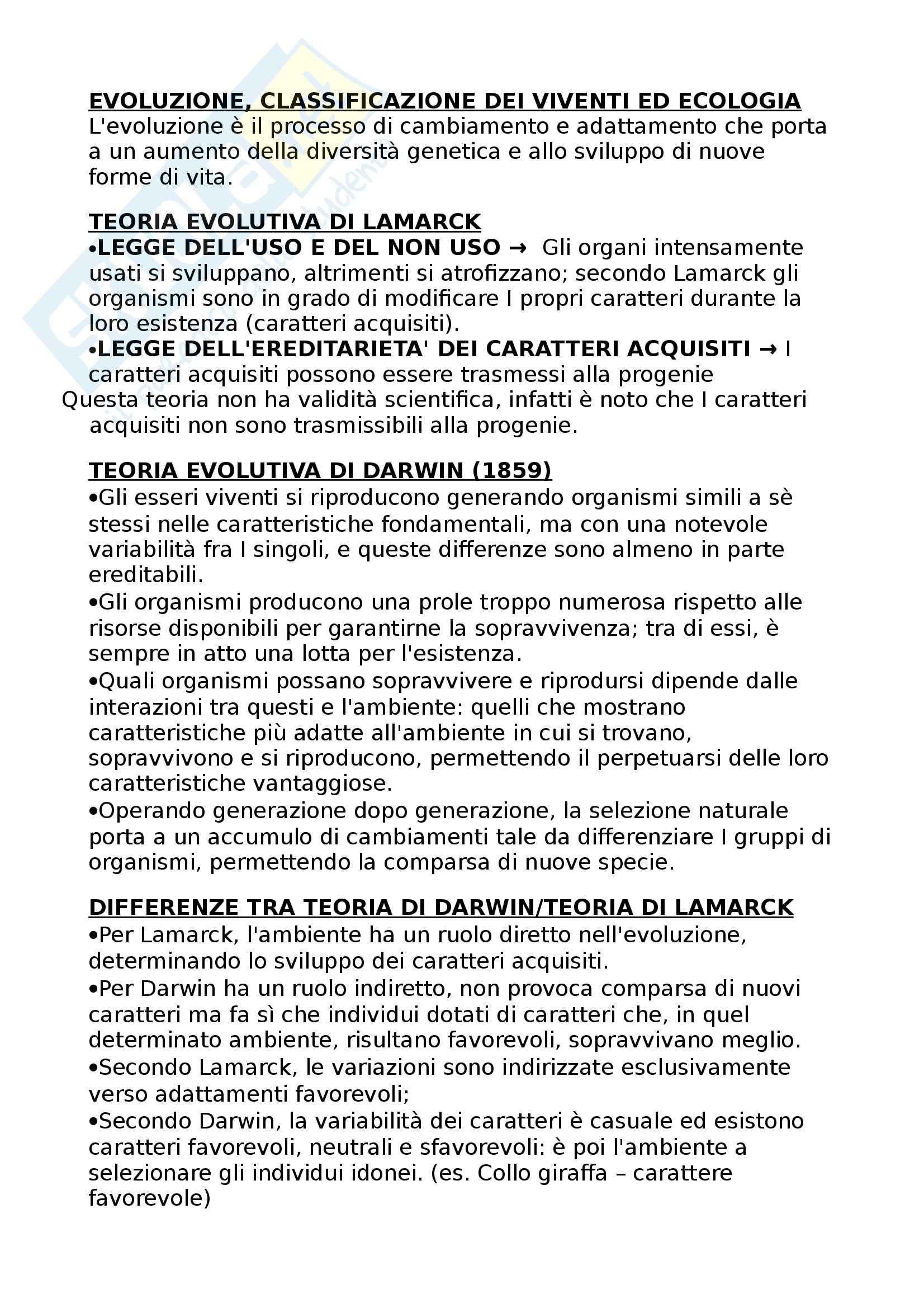 EVOLUZIONE, CLASSIFICAZIONE DEI VIVENTI ED ECOLOGIA
L'evoluzione è il processo di cambiamento e adattamento che porta a un aumento della diversità genetica e allo sviluppo di nuove forme di vita.

TEORIA EVOLUTIVA DI LAMARCK
•LEGGE DELL'USO E DEL NON USO → Gli organi intensamente usati si sviluppano, altrimenti si atrofizzano; secondo Lamarck gli organismi sono in grado di modificare I propri caratteri durante la loro esistenza (caratteri acquisiti).
•LEGGE DELL'EREDITARIETA' DEI CARATTERI ACQUISITI → I caratteri acquisiti possono essere trasmessi alla progenie
Questa teoria non ha validità scientifica, infatti è noto che I caratteri acquisiti non sono trasmissibili alla progenie.

TEORIA EVOLUTIVA DI DARWIN (1859)
•Gli esseri viventi si riproducono generando organismi simili a sè stessi nelle caratteristiche fondamentali, ma con una notevole variabilità fra I singoli, e queste differenze sono almeno in parte ereditabili.
•Gli organismi producono una prole troppo numerosa rispetto alle risorse disponibili per garantirne la sopravvivenza; tra di essi, è sempre in atto una lotta per l'esistenza.
•Quali organismi possano sopravvivere e riprodursi dipende dalle interazioni tra questi e l'ambiente: quelli che mostrano caratteristiche più adatte all'ambiente in cui si trovano, sopravvivono e si riproducono, permettendo il perpetuarsi delle loro caratteristiche vantaggiose.
•Operando generazione dopo generazione, la selezione naturale porta a un accumulo di cambiamenti tale da differenziare I gruppi di organismi, permettendo la comparsa di nuove specie.

DIFFERENZE TRA TEORIA DI DARWIN/TEORIA DI LAMARCK
•Per Lamarck, l'ambiente ha un ruolo diretto nell'evoluzione, determinando lo sviluppo dei caratteri acquisiti.
•Per Darwin ha un ruolo indiretto, non provoca comparsa di nuovi caratteri ma fa sì che individui dotati di caratteri che, in quel determinato ambiente, risultano favorevoli, sopravvivano meglio.
•Secondo Lamarck, le variazioni sono indirizzate esclusivamente verso adattamenti favorevoli;
•Secondo Darwin, la variabilità dei caratteri è casuale ed esistono caratteri favorevoli, neutrali e sfavorevoli: è poi l'ambiente a selezionare gli individui idonei. (es. Collo giraffa – carattere favorevole)